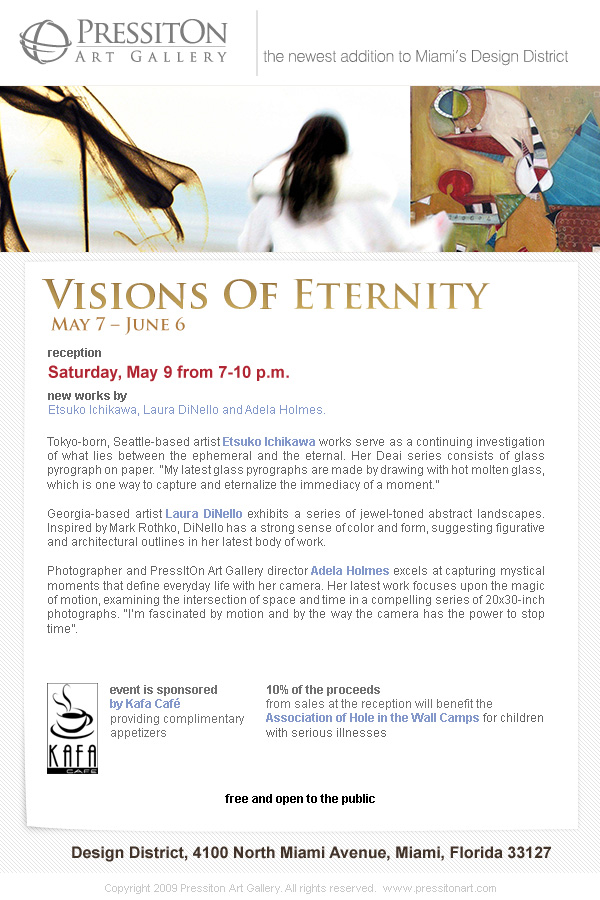 PRESSITON
ART GALLERY

the newest addition to Miami's Design District

VISIONS OF ETERNITY
MAY 7 – JUNE 6

reception
Saturday, May 9 from 7-10 p.m.

new works by
Etsuko Ichikawa, Laura DiNello and Adela Holmes.

Tokyo-born, Seattle-based artist Etsuko Ichikawa works serve as a continuing investigation of what lies between the ephemeral and the eternal. Her Deai series consists of glass pyrograph on paper. "My latest glass pyrographs are made by drawing with hot molten glass, which is one way to capture and eternalize the immediacy of a moment."

Georgia-based artist Laura DiNello exhibits a series of jewel-toned abstract landscapes. Inspired by Mark Rothko, DiNello has a strong sense of color and form, suggesting figurative and architectural outlines in her latest body of work.

Photographer and PressItOn Art Gallery director Adela Holmes excels at capturing mystical moments that define everyday life with her camera. Her latest work focuses upon the magic of motion, examining the intersection of space and time in a compelling series of 20x30-inch photographs. "I'm fascinated by motion and by the way the camera has the power to stop time".

KAFA CAFE

event is sponsored by Kafa Café providing complimentary appetizers

10% of the proceeds from sales at the reception will benefit the Association of Hole in the Wall Camps for children with serious illnesses

free and open to the public

Design District, 4100 North Miami Avenue, Miami, Florida 33127

Copyright 2009 Pressiton Art Gallery. All rights reserved. www.pressitonart.com